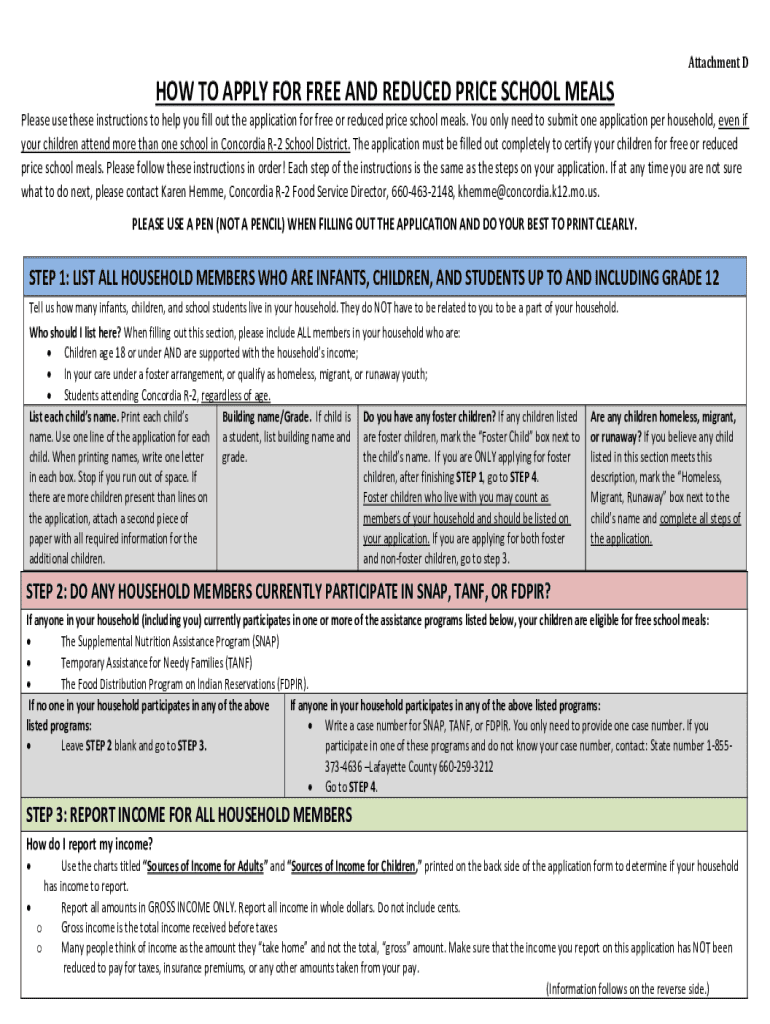 Attachment D

HOW TO APPLY FOR FREE AND REDUCED PRICE SCHOOL MEALS

Please use these instructions to help you fill out the application for free or reduced price school meals. You only need to submit one application per household, even if your children attend more than one school in Concordia R-2 School District. The application must be filled out completely to certify your children for free or reduced price school meals. Please follow these instructions in order! Each step of the instructions is the same as the steps on your application. If at any time you are not sure what to do next, please contact Karen Hemme, Concordia R-2 Food Service Director, 660-463-2148, khemme@concordia.k12.mo.us.

PLEASE USE A PEN (NOT A PENCIL) WHEN FILLING OUT THE APPLICATION AND DO YOUR BEST TO PRINT CLEARLY.

STEP 1: LIST ALL HOUSEHOLD MEMBERS WHO ARE INFANTS, CHILDREN, AND STUDENTS UP TO AND INCLUDING GRADE 12

Tell us how many infants, children, and school students live in your household. They do NOT have to be related to you to be a part of your household.

Who should I list here? When filling out this section, please include ALL members in your household who are:
• Children age 18 or under AND are supported with the household's income;
• In your care under a foster arrangement, or qualify as homeless, migrant, or runaway youth;
• Students attending Concordia R-2, regardless of age.

List each child's name. Print each child's name. Use one line of the application for each child. When printing names, write one letter in each box. Stop if you run out of space. If there are more children present than lines on the application, attach a second piece of paper with all required information for the additional children.

Building name/Grade. If child is a student, list building name and grade.

Do you have any foster children? If any children listed are foster children, mark the "Foster Child" box next to the child's name. If you are ONLY applying for foster children, after finishing STEP 1, go to STEP 4. Foster children who live with you may count as members of your household and should be listed on your application. If you are applying for both foster and non-foster children, go to step 3.

Are any children homeless, migrant, or runaway? If you believe any child listed in this section meets this description, mark the "Homeless, Migrant, Runaway" box next to the child's name and complete all steps of the application.

STEP 2: DO ANY HOUSEHOLD MEMBERS CURRENTLY PARTICIPATE IN SNAP, TANF, OR FDPIR?

If anyone in your household (including you) currently participates in one or more of the assistance programs listed below, your children are eligible for free school meals:
• The Supplemental Nutrition Assistance Program (SNAP)
• Temporary Assistance for Needy Families (TANF)
• The Food Distribution Program on Indian Reservations (FDPIR).

If no one in your household participates in any of the above listed programs:
• Leave STEP 2 blank and go to STEP 3.

If anyone in your household participates in any of the above listed programs:
• Write a case number for SNAP, TANF, or FDPIR. You only need to provide one case number. If you participate in one of these programs and do not know your case number, contact: State number 1-855-373-4636 –Lafayette County 660-259-3212
• Go to STEP 4.

STEP 3: REPORT INCOME FOR ALL HOUSEHOLD MEMBERS

How do I report my income?
• Use the charts titled "Sources of Income for Adults" and "Sources of Income for Children," printed on the back side of the application form to determine if your household has income to report.
• Report all amounts in GROSS INCOME ONLY. Report all income in whole dollars. Do not include cents.
o Gross income is the total income received before taxes
o Many people think of income as the amount they "take home" and not the total, "gross" amount. Make sure that the income you report on this application has NOT been reduced to pay for taxes, insurance premiums, or any other amounts taken from your pay.

(Information follows on the reverse side.)